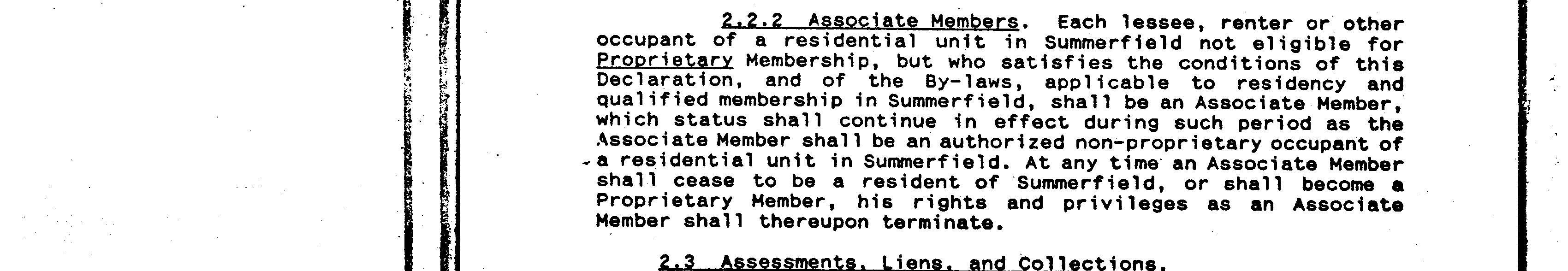 2.2.2 Associate Members. Each lessee, renter or other occupant of a residential unit in Summerfield not eligible for Proprietary Membership, but who satisfies the conditions of this Declaration, and of the By-laws, applicable to residency and qualified membership in Summerfield, shall be an Associate Member, which status shall continue in effect during such period as the Associate Member shall be an authorized non-proprietary occupant of a residential unit in Summerfield. At any time an Associate Member shall cease to be a resident of Summerfield, or shall become a Proprietary Member, his rights and privileges as an Associate Member shall thereupon terminate.

2.3 Assessments, Liens, and Collections.